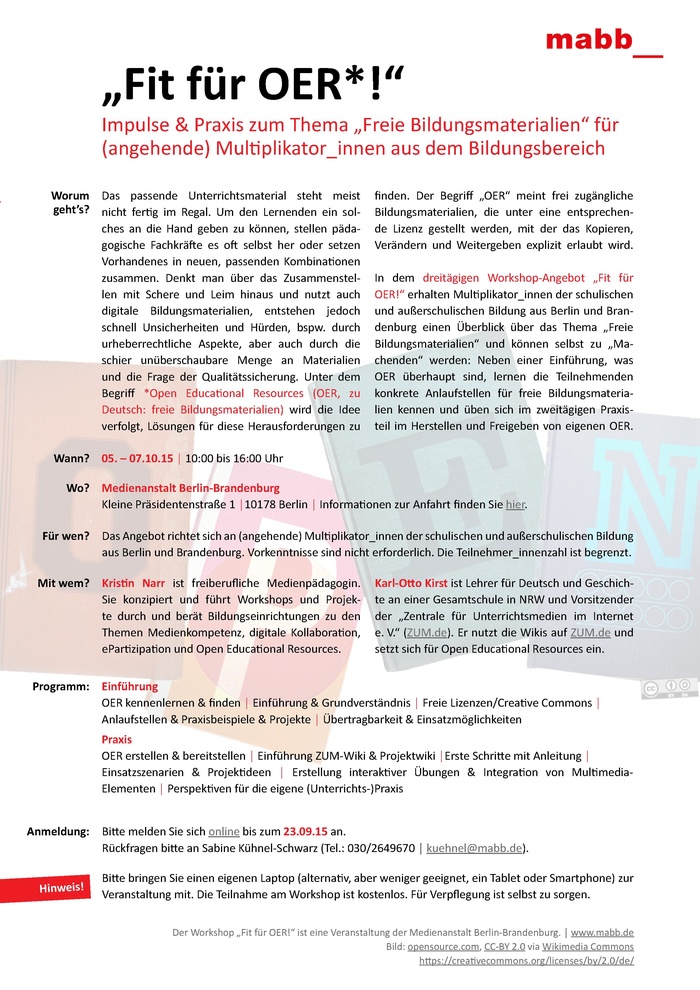 mabb__

„Fit für OER*!“

Impulse & Praxis zum Thema „Freie Bildungsmaterialien“ für (angehende) Multiplikator_innen aus dem Bildungsbereich

Worum geht's?

Das passende Unterrichtsmaterial steht meist nicht fertig im Regal. Um den Lernenden ein solches an die Hand geben zu können, stellen pädagogische Fachkräfte es oft selbst her oder setzen Vorhandenes in neuen, passenden Kombinationen zusammen. Denkt man über das Zusammenstellen mit Schere und Leim hinaus und nutzt auch digitale Bildungsmaterialien, entstehen jedoch schnell Unsicherheiten und Hürden, bspw. durch urheberrechtliche Aspekte, aber auch durch die schier unüberschaubare Menge an Materialien und die Frage der Qualitätssicherung. Unter dem Begriff *Open Educational Resources (OER, zu Deutsch: freie Bildungsmaterialien) wird die Idee verfolgt, Lösungen für diese Herausforderungen zu finden. Der Begriff „OER“ meint frei zugängliche Bildungsmaterialien, die unter eine entsprechende Lizenz gestellt werden, mit der das Kopieren, Verändern und Weitergeben explizit erlaubt wird.

In dem dreitägigen Workshop-Angebot „Fit für OER!“ erhalten Multiplikator_innen der schulischen und außerschulischen Bildung aus Berlin und Brandenburg einen Überblick über das Thema „Freie Bildungsmaterialien“ und können selbst zu „Machenden“ werden: Neben einer Einführung, was OER überhaupt sind, lernen die Teilnehmenden konkrete Anlaufstellen für freie Bildungsmaterialien kennen und üben sich im zweitägigen Praxisteil im Herstellen und Freigeben von eigenen OER.

Wann? 05. – 07.10.15 | 10:00 bis 16:00 Uhr

Wo? Medienanstalt Berlin-Brandenburg
Kleine Präsidentenstraße 1 | 10178 Berlin | Informationen zur Anfahrt finden Sie hier.

Für wen? Das Angebot richtet sich an (angehende) Multiplikator_innen der schulischen und außerschulischen Bildung aus Berlin und Brandenburg. Vorkenntnisse sind nicht erforderlich. Die Teilnehmer_innenzahl ist begrenzt.

Mit wem? Kristin Narr ist freiberufliche Medienpädagogin. Sie konzipiert und führt Workshops und Projekte durch und berät Bildungseinrichtungen zu den Themen Medienkompetenz, digitale Kollaboration, ePartizipation und Open Educational Resources.

Karl-Otto Kirst ist Lehrer für Deutsch und Geschichte an einer Gesamtschule in NRW und Vorsitzender der „Zentrale für Unterrichtsmedien im Internet e. V.“ (ZUM.de). Er nutzt die Wikis auf ZUM.de und setzt sich für Open Educational Resources ein.

Programm: Einführung
OER kennenlernen & finden | Einführung & Grundverständnis | Freie Lizenzen/Creative Commons | Anlaufstellen & Praxisbeispiele & Projekte | Übertragbarkeit & Einsatzmöglichkeiten
Praxis
OER erstellen & bereitstellen | Einführung ZUM-Wiki & Projektwiki | Erste Schritte mit Anleitung | Einsatzszenarien & Projektideen | Erstellung interaktiver Übungen & Integration von Multimedia-Elementen | Perspektiven für die eigene (Unterrichts-)Praxis

Anmeldung: Bitte melden Sie sich online bis zum 23.09.15 an.
Rückfragen bitte an Sabine Kühnel-Schwarz (Tel.: 030/2649670 | kuehnel@mabb.de).

Hinweis! Bitte bringen Sie einen eigenen Laptop (alternativ, aber weniger geeignet, ein Tablet oder Smartphone) zur Veranstaltung mit. Die Teilnahme am Workshop ist kostenlos. Für Verpflegung ist selbst zu sorgen.

Der Workshop „Fit für OER!“ ist eine Veranstaltung der Medienanstalt Berlin-Brandenburg. | www.mabb.de
Bild: opensource.com, CC-BY 2.0 via Wikimedia Commons
https://creativecommons.org/licenses/by/2.0/de/